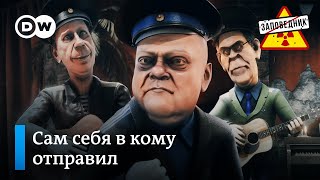 DW

ЗАПОВЕДНИК

Сам себя в кому отправил